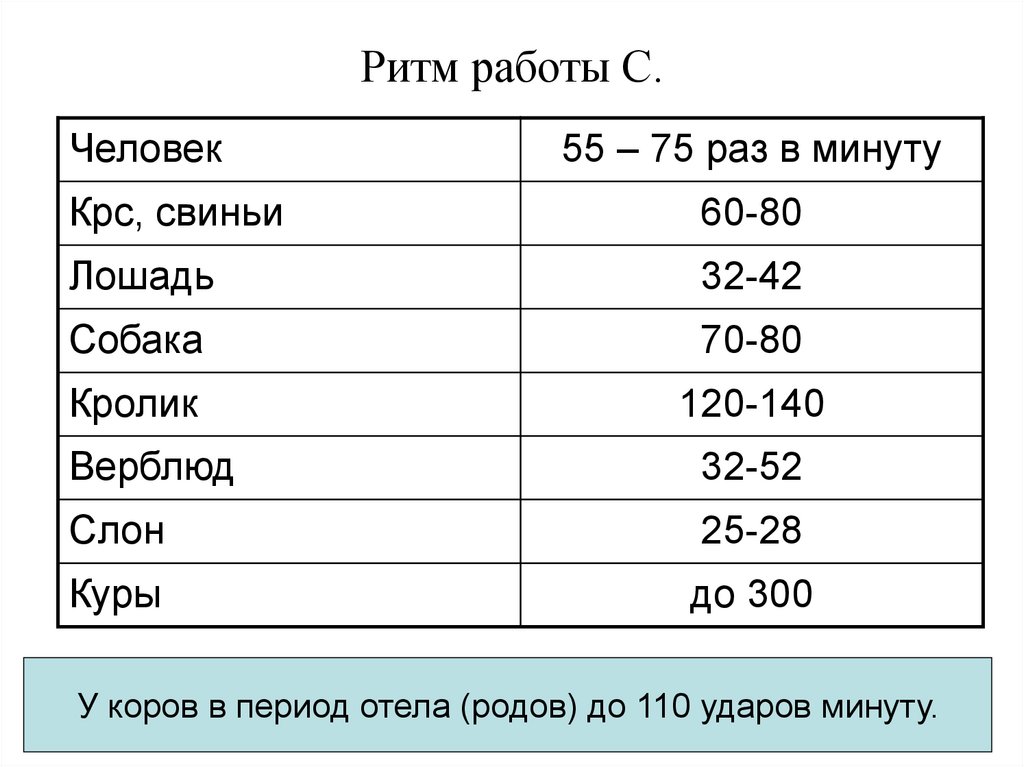 Ритм работы С.

| Человек | 55 – 75 раз в минуту |
|---|---|
| Крс, свиньи | 60-80 |
| Лошадь | 32-42 |
| Собака | 70-80 |
| Кролик | 120-140 |
| Верблюд | 32-52 |
| Слон | 25-28 |
| Куры | до 300 |

У коров в период отела (родов) до 110 ударов минуту.